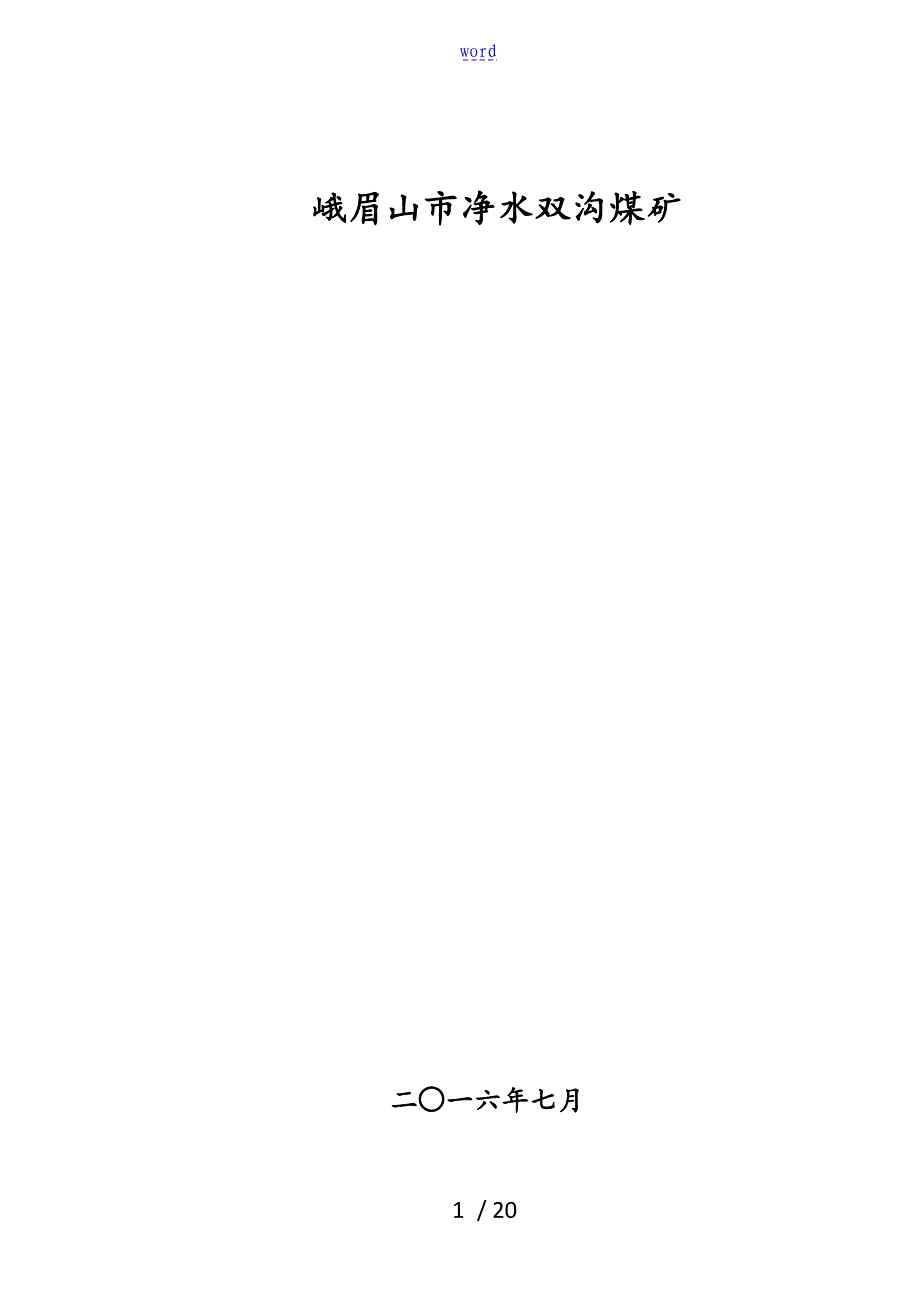 word

峨眉山市净水双沟煤矿

二〇一六年七月

1 / 20